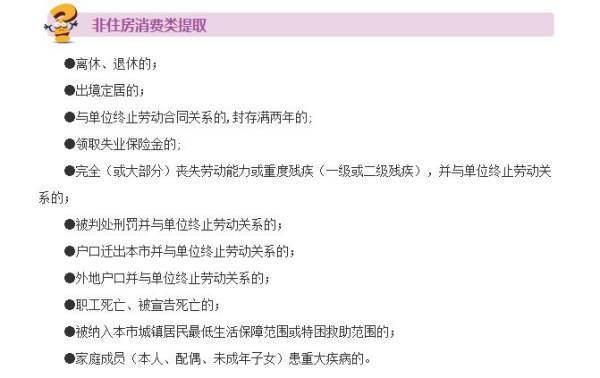 非住房消费类提取

●离休、退休的；

●出境定居的；

●与单位终止劳动合同关系的，封存满两年的；

●领取失业保险金的；

●完全（或大部分）丧失劳动能力或重度残疾（一级或二级残疾），并与单位终止劳动关系的；

●被判处刑罚并与单位终止劳动关系的；

●户口迁出本市并与单位终止劳动关系的；

●外地户口并与单位终止劳动关系的；

●职工死亡、被宣告死亡的；

●被纳入本市城镇居民最低生活保障范围或特困救助范围的；

●家庭成员（本人、配偶、未成年子女）患重大疾病的。